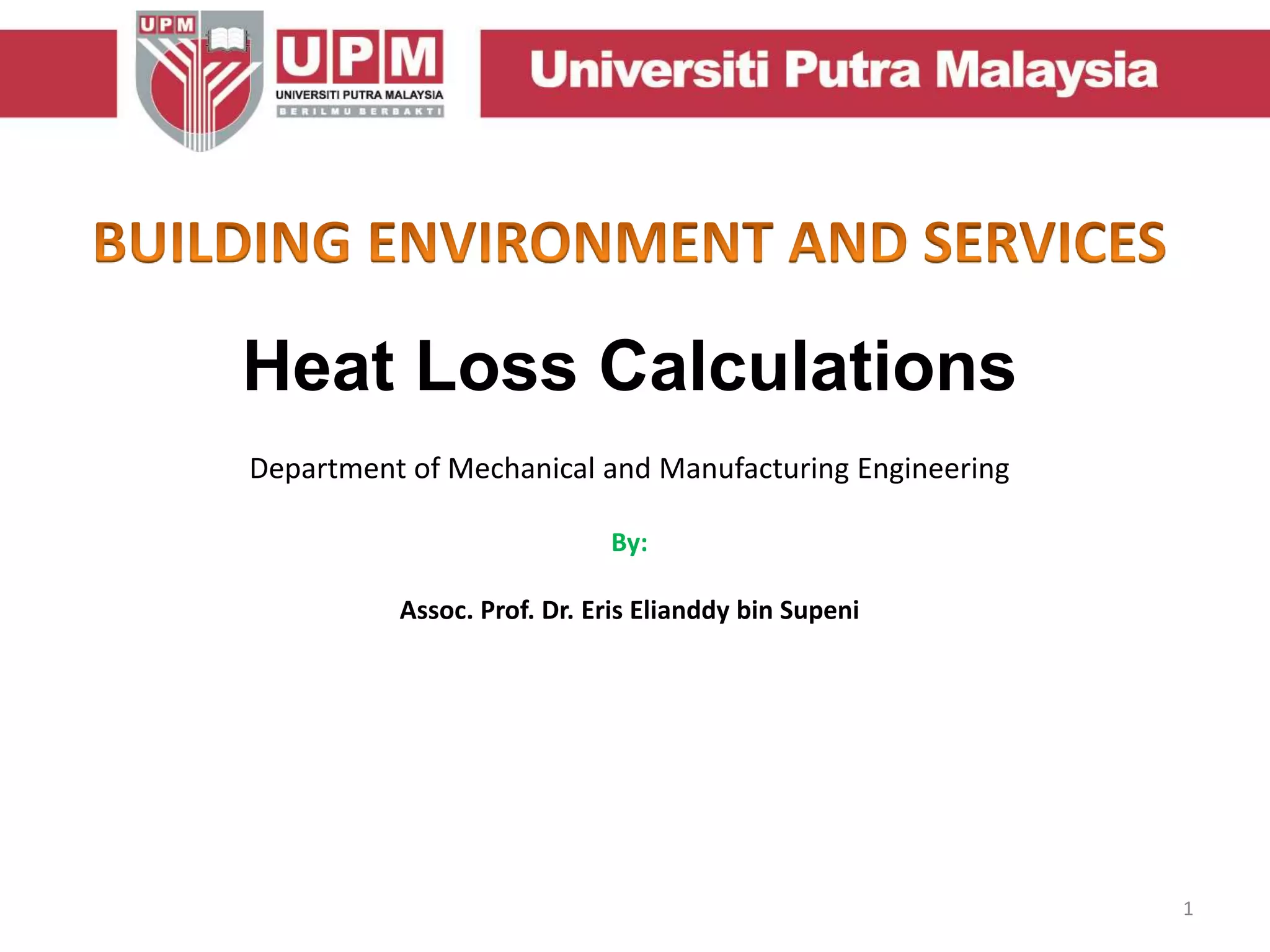 UPM

UPM
UNIVERSITI PUTRA MALAYSIA
BERILMU BERBAKTI

Universiti Putra Malaysia

BUILDING ENVIRONMENT AND SERVICES

Heat Loss Calculations

Department of Mechanical and Manufacturing Engineering

By:

Assoc. Prof. Dr. Eris Elianddy bin Supeni

1